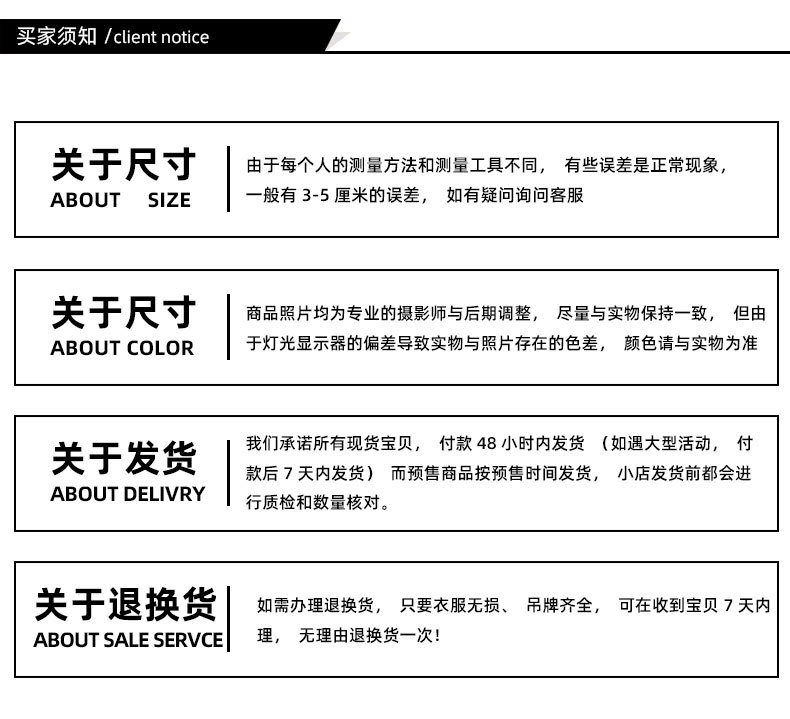 买家须知 /client notice

关于尺寸
ABOUT SIZE

由于每个人的测量方法和测量工具不同， 有些误差是正常现象， 一般有 3-5 厘米的误差， 如有疑问询问客服

关于尺寸
ABOUT COLOR

商品照片均为专业的摄影师与后期调整， 尽量与实物保持一致， 但由于灯光显示器的偏差导致实物与照片存在的色差， 颜色请与实物为准

关于发货
ABOUT DELIVRY

我们承诺所有现货宝贝， 付款 48 小时内发货 （如遇大型活动， 付款后 7 天内发货） 而预售商品按预售时间发货， 小店发货前都会进行质检和数量核对。

关于退换货
ABOUT SALE SERVCE

如需办理退换货， 只要衣服无损、 吊牌齐全， 可在收到宝贝 7 天内理， 无理由退换货一次！